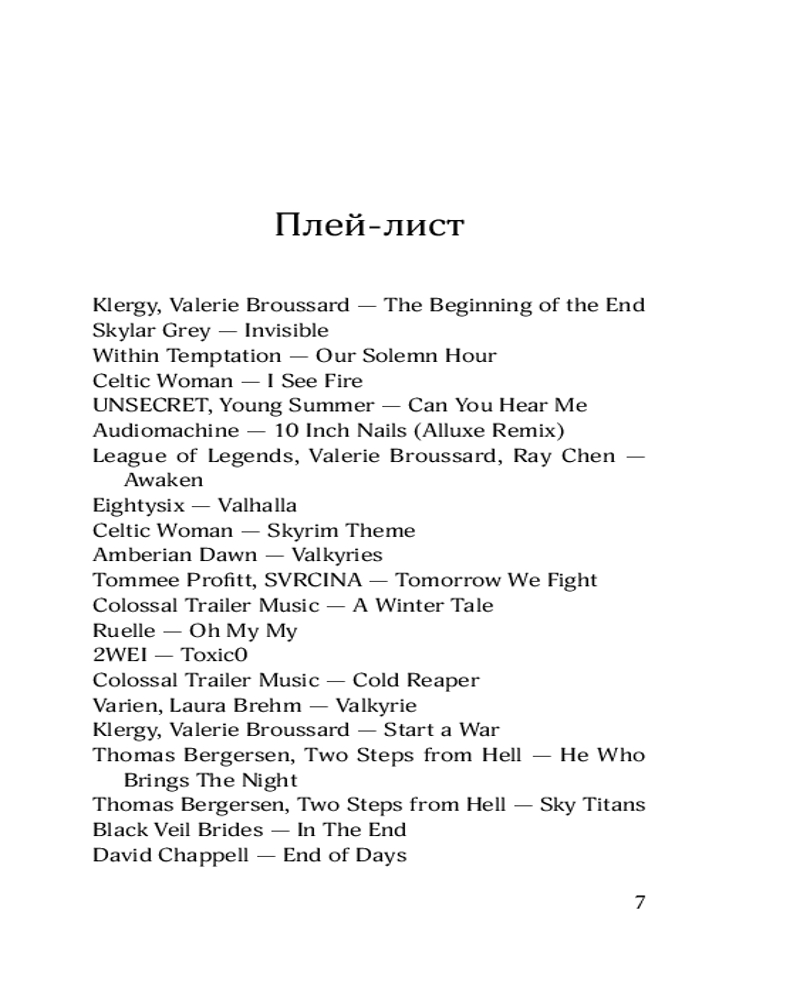 Плей-лист

Klergy, Valerie Broussard — The Beginning of the End
Skylar Grey — Invisible
Within Temptation — Our Solemn Hour
Celtic Woman — I See Fire
UNSECRET, Young Summer — Can You Hear Me
Audiomachine — 10 Inch Nails (Alluxe Remix)
League of Legends, Valerie Broussard, Ray Chen — Awaken
Eightysix — Valhalla
Celtic Woman — Skyrim Theme
Amberian Dawn — Valkyries
Tommee Profitt, SVRCINA — Tomorrow We Fight
Colossal Trailer Music — A Winter Tale
Ruelle — Oh My My
2WEI — Toxic0
Colossal Trailer Music — Cold Reaper
Varien, Laura Brehm — Valkyrie
Klergy, Valerie Broussard — Start a War
Thomas Bergersen, Two Steps from Hell — He Who Brings The Night
Thomas Bergersen, Two Steps from Hell — Sky Titans
Black Veil Brides — In The End
David Chappell — End of Days

7